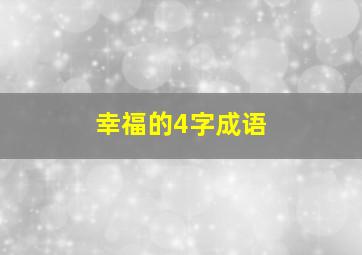 幸福的4字成语